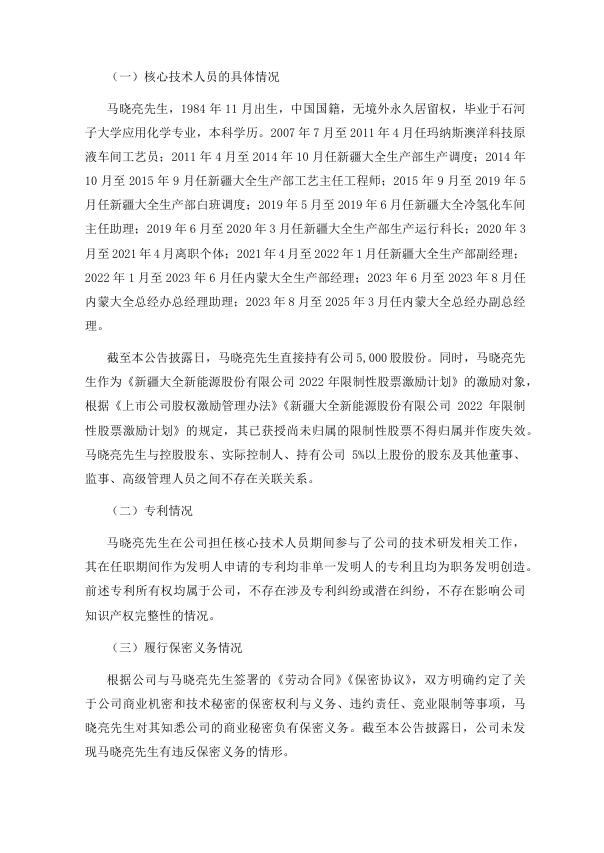 （一）核心技术人员的具体情况

马晓亮先生，1984 年 11 月出生，中国国籍，无境外永久居留权，毕业于石河子大学应用化学专业，本科学历。2007 年 7 月至 2011 年 4 月任玛纳斯澳洋科技原液车间工艺员；2011 年 4 月至 2014 年 10 月任新疆大全生产部生产调度；2014 年 10 月至 2015 年 9 月任新疆大全生产部工艺主任工程师；2015 年 9 月至 2019 年 5 月任新疆大全生产部白班调度；2019 年 5 月至 2019 年 6 月任新疆大全冷氢化车间主任助理；2019 年 6 月至 2020 年 3 月任新疆大全生产部生产运行科长；2020 年 3 月至 2021 年 4 月离职个体；2021 年 4 月至 2022 年 1 月任新疆大全生产部副经理；2022 年 1 月至 2023 年 6 月任内蒙大全生产部经理；2023 年 6 月至 2023 年 8 月任内蒙大全总经办总经理助理；2023 年 8 月至 2025 年 3 月任内蒙大全总经办副总经理。

截至本公告披露日，马晓亮先生直接持有公司 5,000 股股份。同时，马晓亮先生作为《新疆大全新能源股份有限公司 2022 年限制性股票激励计划》的激励对象，根据《上市公司股权激励管理办法》《新疆大全新能源股份有限公司 2022 年限制性股票激励计划》的规定，其已获授尚未归属的限制性股票不得归属并作废失效。马晓亮先生与控股股东、实际控制人、持有公司 5%以上股份的股东及其他董事、监事、高级管理人员之间不存在关联关系。

（二）专利情况

马晓亮先生在公司担任核心技术人员期间参与了公司的技术研发相关工作，其在任职期间作为发明人申请的专利均非单一发明人的专利且均为职务发明创造。前述专利所有权均属于公司，不存在涉及专利纠纷或潜在纠纷，不存在影响公司知识产权完整性的情况。

（三）履行保密义务情况

根据公司与马晓亮先生签署的《劳动合同》《保密协议》，双方明确约定了关于公司商业机密和技术秘密的保密权利与义务、违约责任、竞业限制等事项，马晓亮先生对其知悉公司的商业秘密负有保密义务。截至本公告披露日，公司未发现马晓亮先生有违反保密义务的情形。